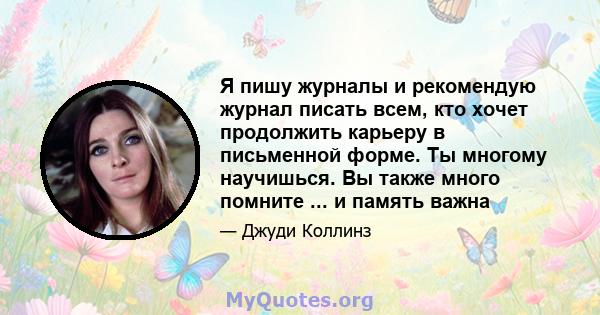 Я пишу журналы и рекомендую журнал писать всем, кто хочет продолжить карьеру в письменной форме. Ты многому научишься. Вы также много помните ... и память важна

— Джуди Коллинз

MyQuotes.org